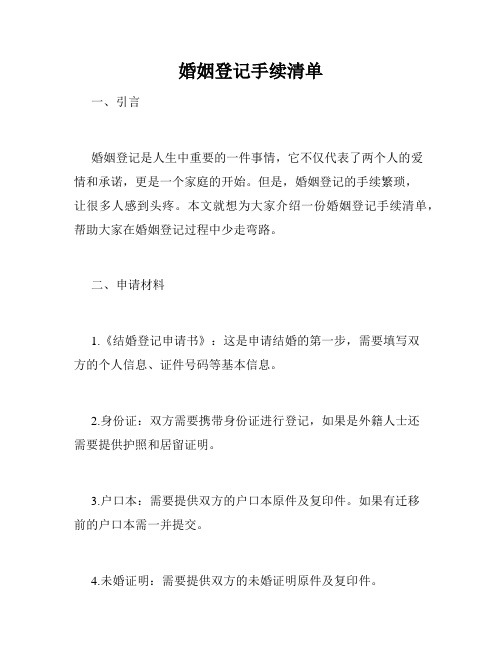 婚姻登记手续清单

一、引言

婚姻登记是人生中重要的一件事情，它不仅代表了两个人的爱情和承诺，更是一个家庭的开始。但是，婚姻登记的手续繁琐，让很多人感到头疼。本文就想为大家介绍一份婚姻登记手续清单，帮助大家在婚姻登记过程中少走弯路。

二、申请材料

1.《结婚登记申请书》：这是申请结婚的第一步，需要填写双方的个人信息、证件号码等基本信息。

2.身份证：双方需要携带身份证进行登记，如果是外籍人士还需要提供护照和居留证明。

3.户口本：需要提供双方的户口本原件及复印件。如果有迁移前的户口本需一并提交。

4.未婚证明：需要提供双方的未婚证明原件及复印件。